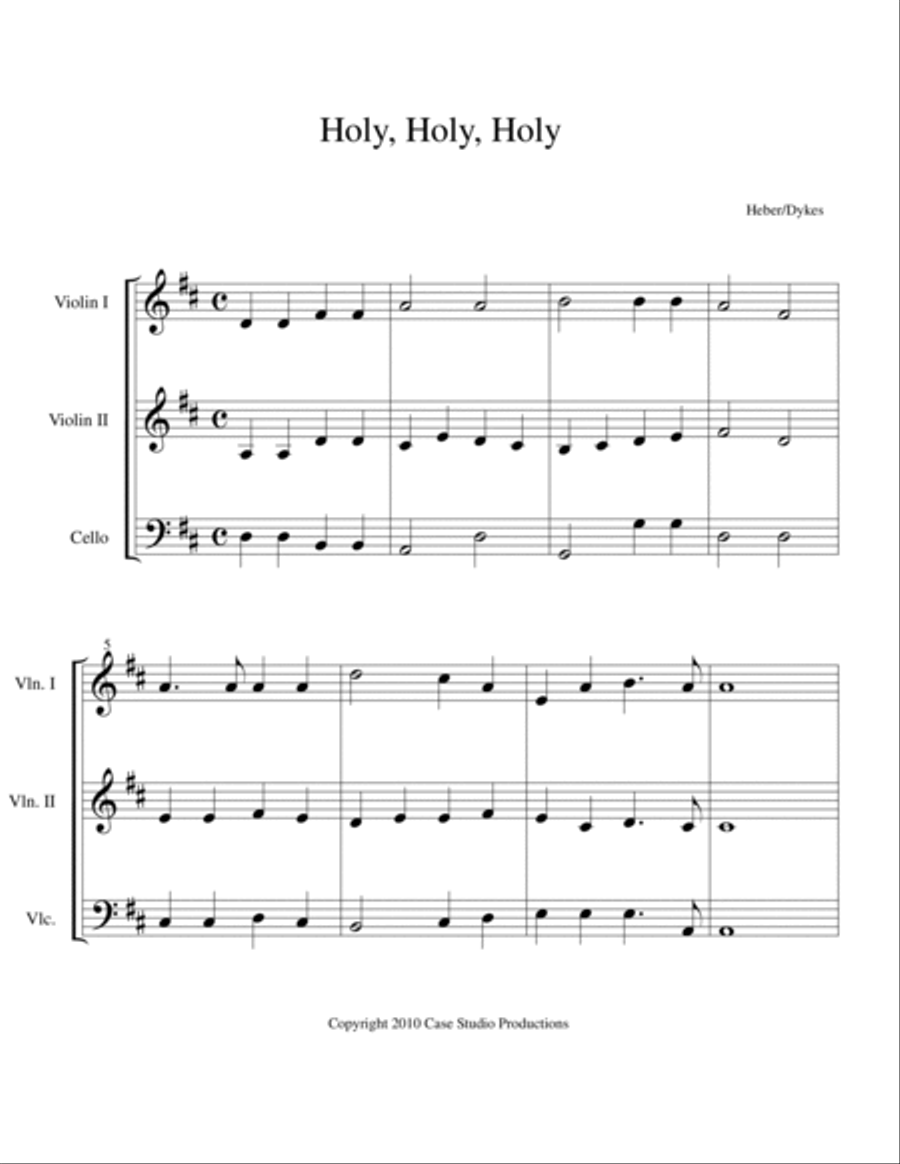 Holy, Holy, Holy

Heber/Dykes

Violin I

Violin II

Cello

5

Vln. I

Vln. II

Vlc.

Copyright 2010 Case Studio Productions